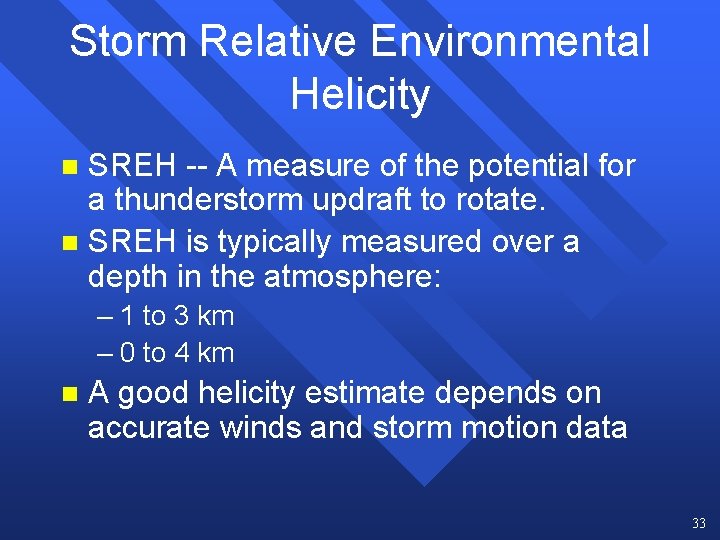 Storm Relative Environmental Helicity

SREH -- A measure of the potential for a thunderstorm updraft to rotate.

SREH is typically measured over a depth in the atmosphere:

– 1 to 3 km

– 0 to 4 km

A good helicity estimate depends on accurate winds and storm motion data

33